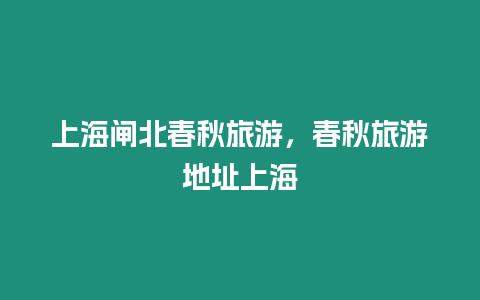 上海闸北春秋旅游，春秋旅游地址上海